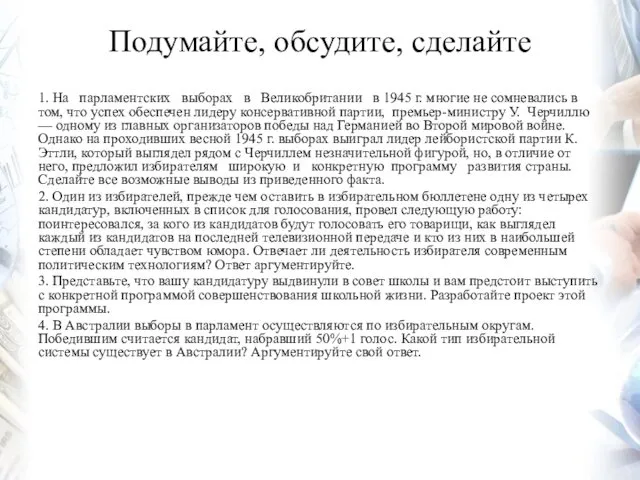 Подумайте, обсудите, сделайте

1. На парламентских выборах в Великобритании в 1945 г. многие не сомневались в том, что успех обеспечен лидеру консервативной партии, премьер-министру У. Черчиллю — одному из главных организаторов победы над Германией во Второй мировой войне. Однако на проходивших весной 1945 г. выборах выиграл лидер лейбористской партии К. Эттли, который выглядел рядом с Черчиллем незначительной фигурой, но, в отличие от него, предложил избирателям широкую и конкретную программу развития страны. Сделайте все возможные выводы из приведенного факта.

2. Один из избирателей, прежде чем оставить в избирательном бюллетене одну из четырех кандидатур, включенных в список для голосования, провел следующую работу: поинтересовался, за кого из кандидатов будут голосовать его товарищи, как выглядел каждый из кандидатов на последней телевизионной передаче и кто из них в наибольшей степени обладает чувством юмора. Отвечает ли деятельность избирателя современным политическим технологиям? Ответ аргументируйте.

3. Представьте, что вашу кандидатуру выдвинули в совет школы и вам предстоит выступить с конкретной программой совершенствования школьной жизни. Разработайте проект этой программы.

4. В Австралии выборы в парламент осуществляются по избирательным округам. Победившим считается кандидат, набравший 50%+1 голос. Какой тип избирательной системы существует в Австралии? Аргументируйте свой ответ.